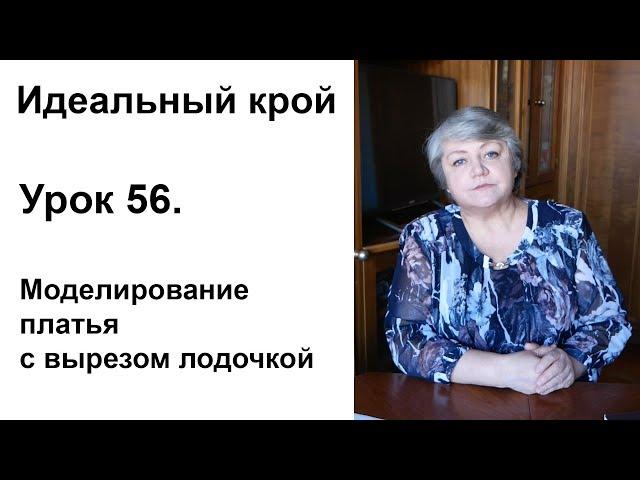 Идеальный крой

Урок 56.

Моделирование платья с вырезом лодочкой